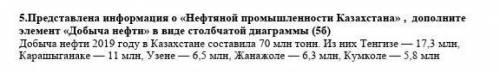 5.Представлена информация о «Нефтяной промышленности Казахстана» , дополните элемент «Добыча нефти» в виде столбчатой диаграммы (5б)
Добыча нефти 2019 году в Казахстане составила 70 млн тонн. Из них Тенгизе — 17,3 млн, Карашыганаке — 11 млн, Узене — 6,5 млн, Жанажоле — 6,3 млн, Кумколе — 5,8 млн